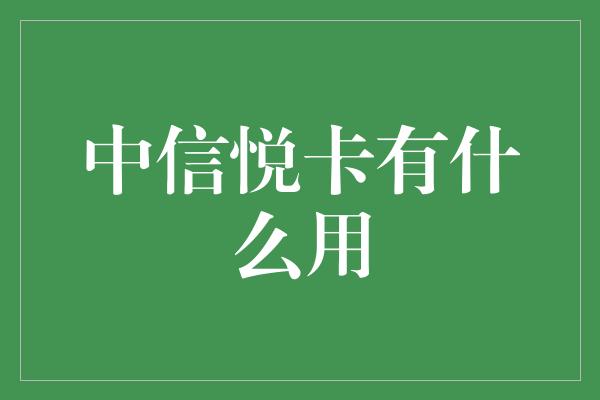 中信悦卡有什么用